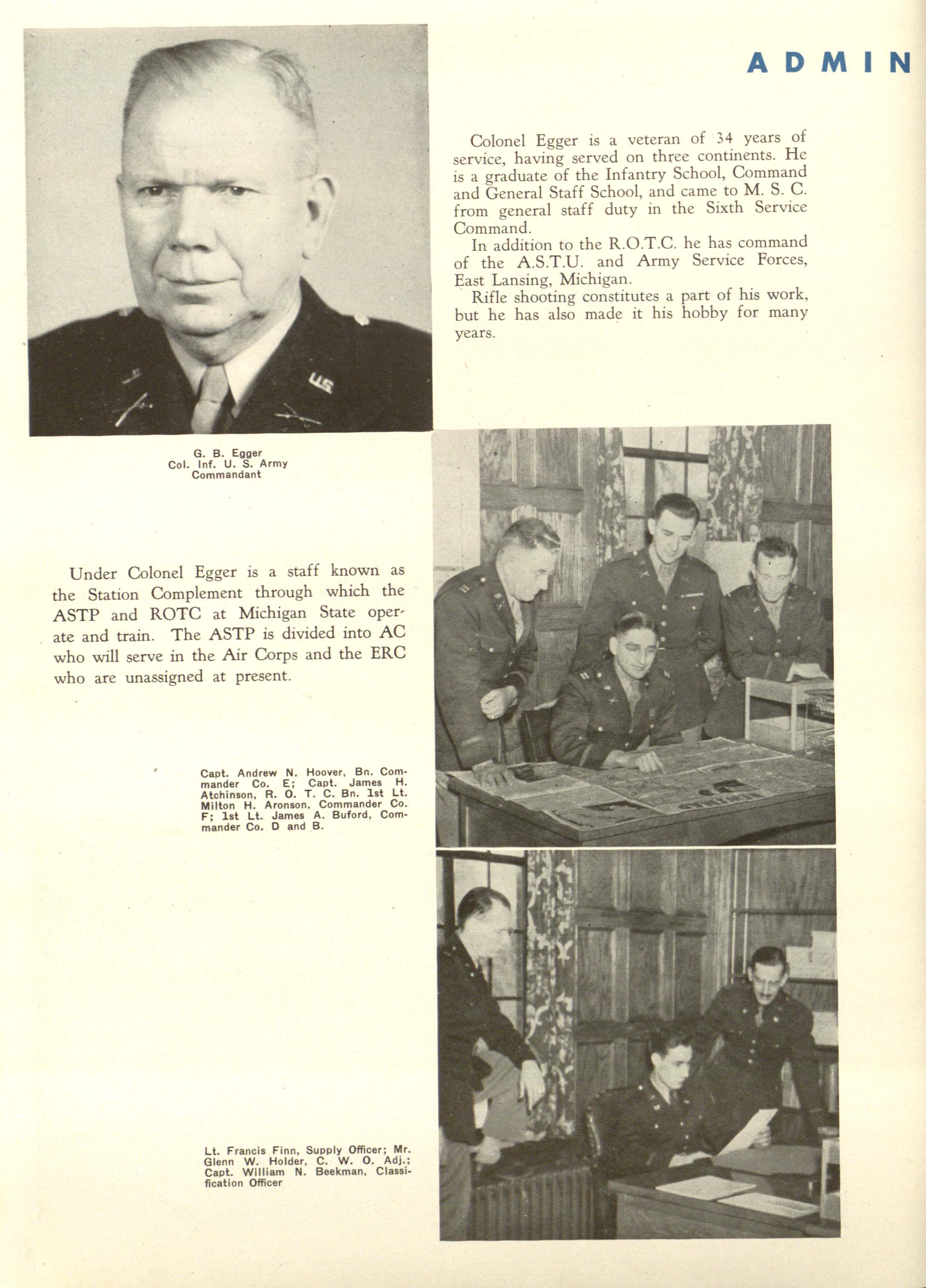 ADMIN

Colonel Egger is a veteran of 34 years of service, having served on three continents. He is a graduate of the Infantry School, Command and General Staff School, and came to M. S. C. from general staff duty in the Sixth Service Command.

In addition to the R.O.T.C. he has command of the A.S.T.U. and Army Service Forces, East Lansing, Michigan.

Rifle shooting constitutes a part of his work, but he has also made it his hobby for many years.

G. B. Egger
Col. Inf. U. S. Army
Commandant

Under Colonel Egger is a staff known as the Station Complement through which the ASTP and ROTC at Michigan State operate and train. The ASTP is divided into AC who will serve in the Air Corps and the ERC who are unassigned at present.

Capt. Andrew N. Hoover, Bn. Commander Co. E; Capt. James H. Atchinson, R. O. T. C. Bn. 1st Lt. Milton H. Aronson, Commander Co. F; 1st Lt. James A. Buford, Commander Co. D and B.

Lt. Francis Finn, Supply Officer; Mr. Glenn W. Holder, C. W. O. Adj.; Capt. William N. Beekman, Classification Officer